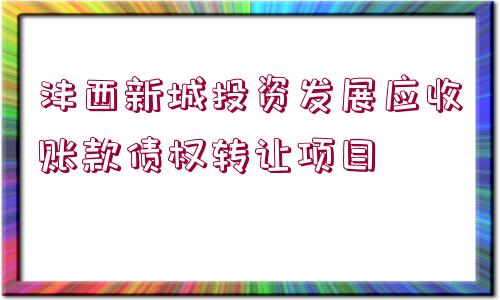 沣西新城投资发展应收账款债权转让项目